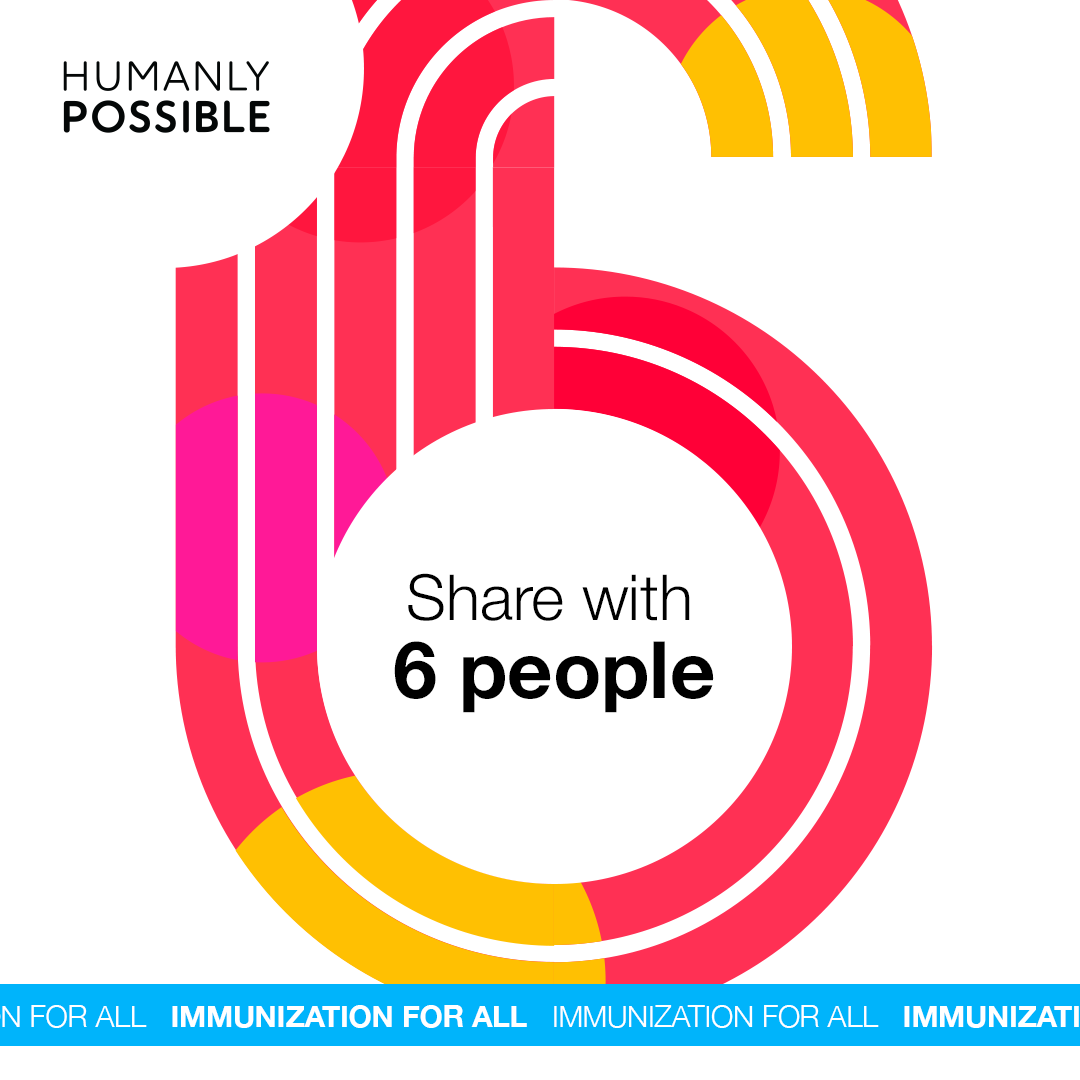 HUMANLY
POSSIBLE

Share with
6 people

N FOR ALL IMMUNIZATION FOR ALL IMMUNIZATION FOR ALL IMMUNIZATI